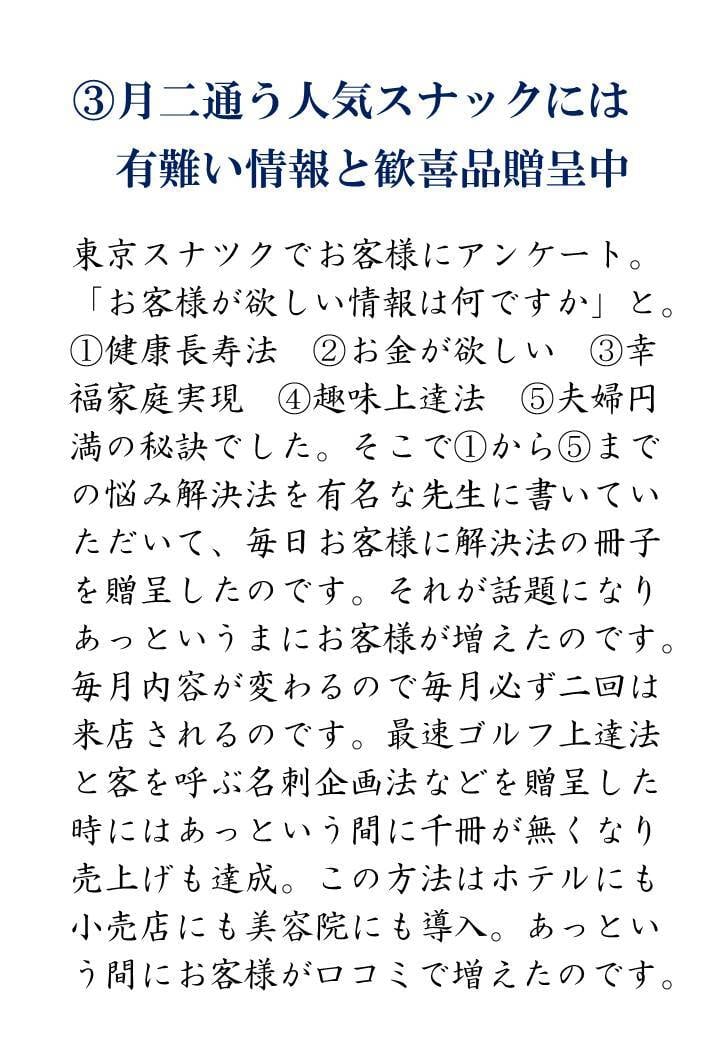 ③月二通う人気スナックには
有難い情報と歓喜品贈呈中

東京スナツクでお客様にアンケート。「お客様が欲しい情報は何ですか」と。①健康長寿法　②お金が欲しい　③幸福家庭実現　④趣味上達法　⑤夫婦円満の秘訣でした。そこで①から⑤までの悩み解決法を有名な先生に書いていただいて、毎日お客様に解決法の冊子を贈呈したのです。それが話題になりあっというまにお客様が増えたのです。毎月内容が変わるので毎月必ず二回は来店されるのです。最速ゴルフ上達法と客を呼ぶ名刺企画法などを贈呈した時にはあっという間に千冊が無くなり売上げも達成。この方法はホテルにも小売店にも美容院にも導入。あっという間にお客様が口コミで増えたのです。